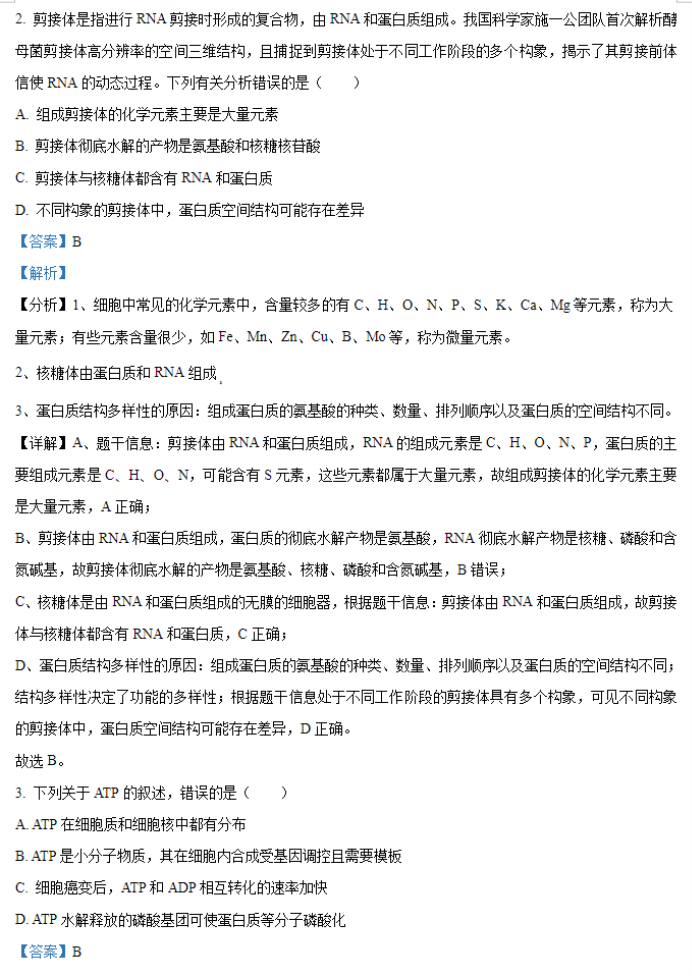 2. 剪接体是指进行 RNA 剪接时形成的复合物，由 RNA 和蛋白质组成。我国科学家施一公团队首次解析酵母菌剪接体高分辨率的空间三维结构，且捕捉到剪接体处于不同工作阶段的多个构象，揭示了其剪接前体信使 RNA 的动态过程。下列有关分析错误的是（　　）

A. 组成剪接体的化学元素主要是大量元素

B. 剪接体彻底水解的产物是氨基酸和核糖核苷酸

C. 剪接体与核糖体都含有 RNA 和蛋白质

D. 不同构象的剪接体中，蛋白质空间结构可能存在差异

【答案】B

【解析】

【分析】1、细胞中常见的化学元素中，含量较多的有 C、H、O、N、P、S、K、Ca、Mg 等元素，称为大量元素；有些元素含量很少，如 Fe、Mn、Zn、Cu、B、Mo 等，称为微量元素。

2、核糖体由蛋白质和 RNA 组成。

3、蛋白质结构多样性的原因：组成蛋白质的氨基酸的种类、数量、排列顺序以及蛋白质的空间结构不同。

【详解】A、题干信息：剪接体由 RNA 和蛋白质组成，RNA 的组成元素是 C、H、O、N、P，蛋白质的主要组成元素是 C、H、O、N，可能含有 S 元素，这些元素都属于大量元素，故组成剪接体的化学元素主要是大量元素，A 正确；

B、剪接体由 RNA 和蛋白质组成，蛋白质的彻底水解产物是氨基酸，RNA 彻底水解产物是核糖、磷酸和含氮碱基，故剪接体彻底水解的产物是氨基酸、核糖、磷酸和含氮碱基，B 错误；

C、核糖体是由 RNA 和蛋白质组成的无膜的细胞器，根据题干信息：剪接体由 RNA 和蛋白质组成，故剪接体与核糖体都含有 RNA 和蛋白质，C 正确；

D、蛋白质结构多样性的原因：组成蛋白质的氨基酸的种类、数量、排列顺序以及蛋白质的空间结构不同；结构多样性决定了功能的多样性；根据题干信息处于不同工作阶段的剪接体具有多个构象，可见不同构象的剪接体中，蛋白质空间结构可能存在差异，D 正确。

故选 B。

3. 下列关于 ATP 的叙述，错误的是（　　）

A. ATP 在细胞质和细胞核中都有分布

B. ATP 是小分子物质，其在细胞内合成受基因调控且需要模板

C. 细胞癌变后，ATP 和 ADP 相互转化的速率加快

D. ATP 水解释放的磷酸基团可使蛋白质等分子磷酸化

【答案】B